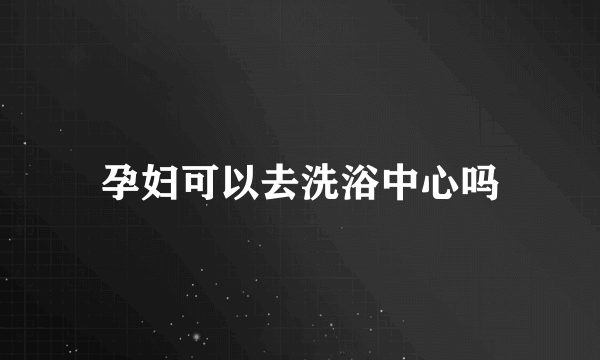 孕妇可以去洗浴中心吗